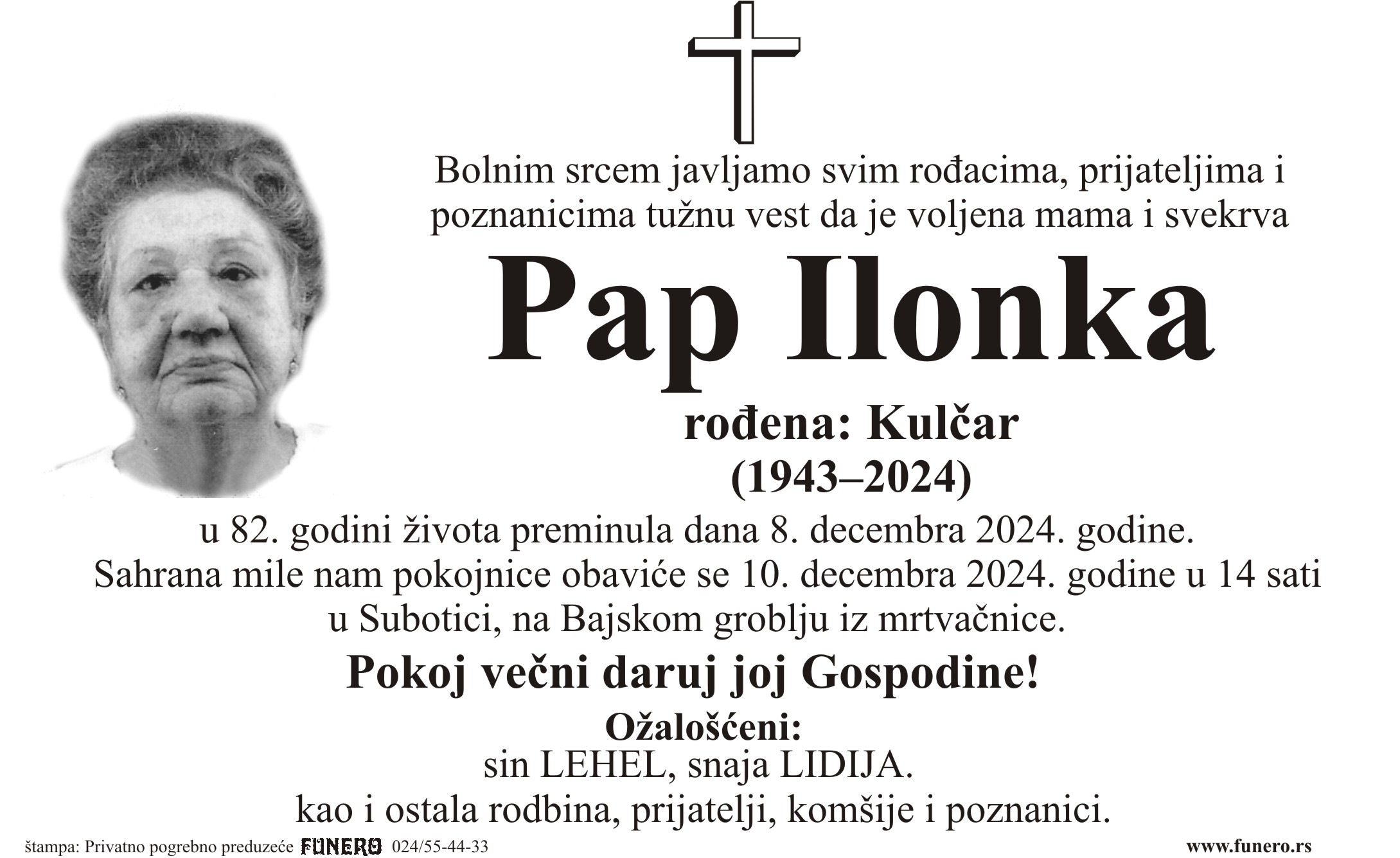 Bolnim srcem javljamo svim rođacima, prijateljima i poznanicima tužnu vest da je voljena mama i svekrva

Pap Ilonka

rođena: Kulčar
(1943–2024)

u 82. godini života preminula dana 8. decembra 2024. godine.
Sahrana mile nam pokojnice obaviće se 10. decembra 2024. godine u 14 sati u Subotici, na Bajskom groblju iz mrtvačnice.

Pokoj večni daruj joj Gospodine!

Ožalošćeni:
sin LEHEL, snaja LIDIJA.
kao i ostala rodbina, prijatelji, komšije i poznanici.

štampa: Privatno pogrebno preduzeće FUNERO 024/55-44-33 www.funero.rs